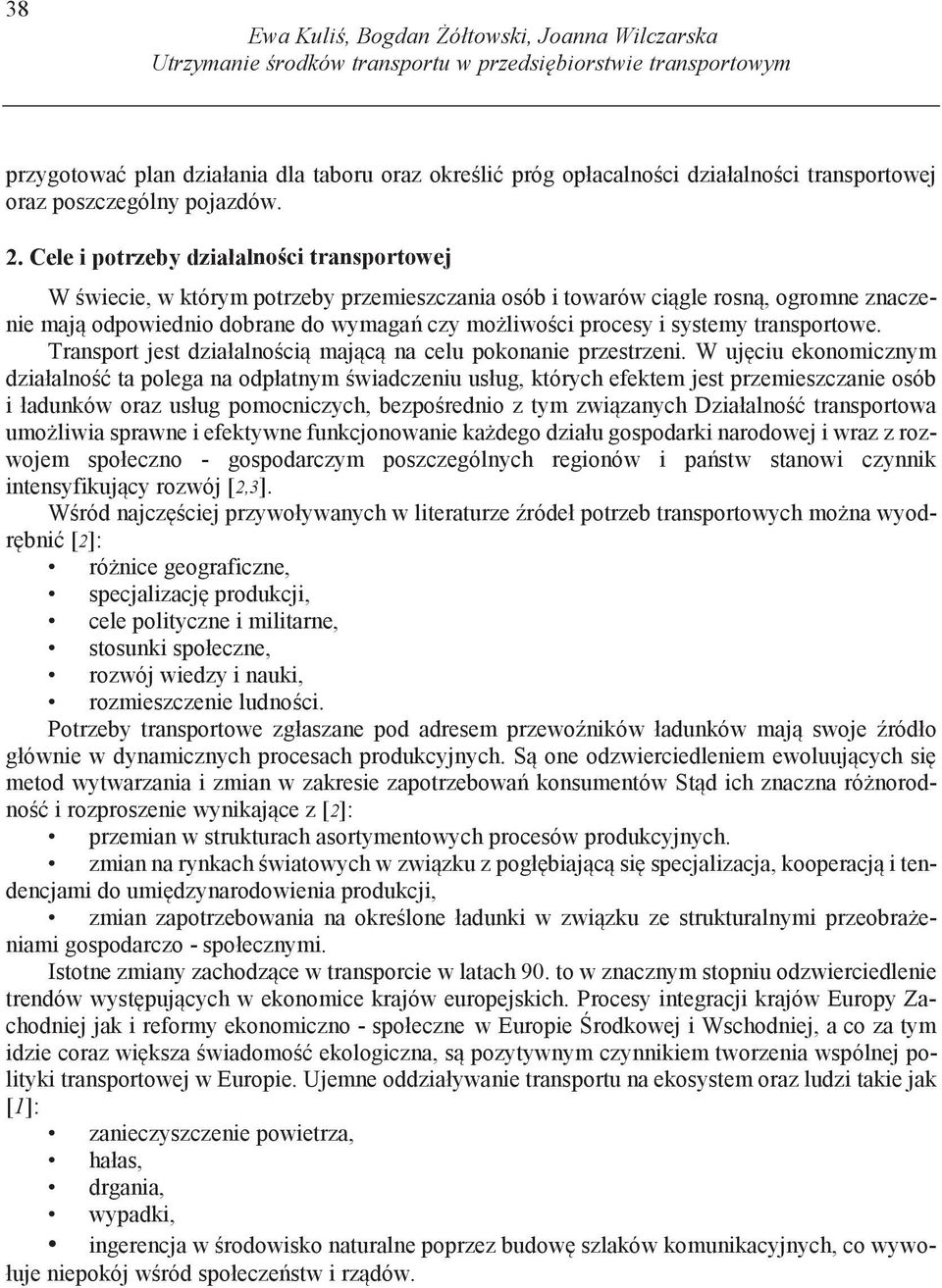 38

Ewa Kuliś, Bogdan Żółtowski, Joanna Wilczarska
Utrzymanie środków transportu w przedsiębiorstwie transportowym

przygotować plan działania dla taboru oraz określić próg opłacalności działalności transportowej oraz poszczególny pojazdów.

2. Cele i potrzeby działalności transportowej

W świecie, w którym potrzeby przemieszczania osób i towarów ciągle rosną, ogromne znaczenie mają odpowiednio dobrane do wymagań czy możliwości procesy i systemy transportowe. Transport jest działalnością mającą na celu pokonanie przestrzeni. W ujęciu ekonomicznym działalność ta polega na odpłatnym świadczeniu usług, których efektem jest przemieszczanie osób i ładunków oraz usług pomocniczych, bezpośrednio z tym związanych Działalność transportowa umożliwia sprawne i efektywne funkcjonowanie każdego działu gospodarki narodowej i wraz z rozwojem społeczno - gospodarczym poszczególnych regionów i państw stanowi czynnik intensyfikujący rozwój [2,3].

Wśród najczęściej przywoływanych w literaturze źródeł potrzeb transportowych można wyodrębnić [2]:
• różnice geograficzne,
• specjalizację produkcji,
• cele polityczne i militarne,
• stosunki społeczne,
• rozwój wiedzy i nauki,
• rozmieszczenie ludności.

Potrzeby transportowe zgłaszane pod adresem przewoźników ładunków mają swoje źródło głównie w dynamicznych procesach produkcyjnych. Są one odzwierciedleniem ewoluujących się metod wytwarzania i zmian w zakresie zapotrzebowań konsumentów Stąd ich znaczna różnorodność i rozproszenie wynikające z [2]:
• przemian w strukturach asortymentowych procesów produkcyjnych.
• zmian na rynkach światowych w związku z pogłębiającą się specjalizacja, kooperacją i tendencjami do umiędzynarodowienia produkcji,
• zmian zapotrzebowania na określone ładunki w związku ze strukturalnymi przeobrażeniami gospodarczo - społecznymi.

Istotne zmiany zachodzące w transporcie w latach 90. to w znacznym stopniu odzwierciedlenie trendów występujących w ekonomice krajów europejskich. Procesy integracji krajów Europy Zachodniej jak i reformy ekonomiczno - społeczne w Europie Środkowej i Wschodniej, a co za tym idzie coraz większa świadomość ekologiczna, są pozytywnym czynnikiem tworzenia wspólnej polityki transportowej w Europie. Ujemne oddziaływanie transportu na ekosystem oraz ludzi takie jak [1]:
• zanieczyszczenie powietrza,
• hałas,
• drgania,
• wypadki,
• ingerencja w środowisko naturalne poprzez budowę szlaków komunikacyjnych, co wywołuje niepokój wśród społeczeństw i rządów.